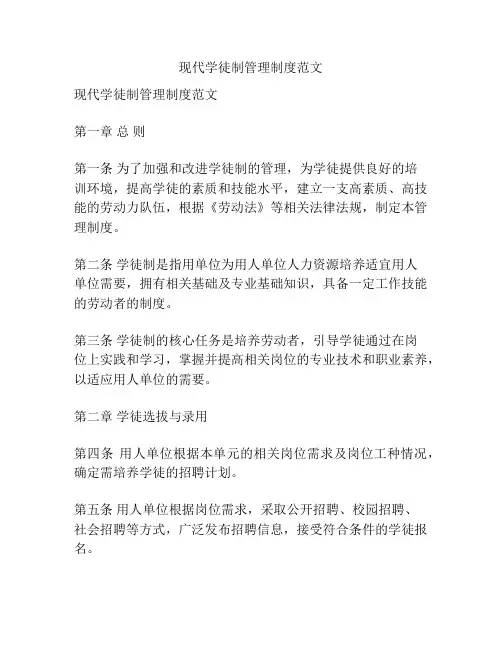 现代学徒制管理制度范文

现代学徒制管理制度范文

第一章 总 则

第一条 为了加强和改进学徒制的管理，为学徒提供良好的培训环境，提高学徒的素质和技能水平，建立一支高素质、高技能的劳动力队伍，根据《劳动法》等相关法律法规，制定本管理制度。

第二条 学徒制是指用单位为用人单位人力资源培养适宜用人单位需要，拥有相关基础及专业基础知识，具备一定工作技能的劳动者的制度。

第三条 学徒制的核心任务是培养劳动者，引导学徒通过在岗位上实践和学习，掌握并提高相关岗位的专业技术和职业素养，以适应用人单位的需要。

第二章 学徒选拔与录用

第四条 用人单位根据本单元的相关岗位需求及岗位工种情况，确定需培养学徒的招聘计划。

第五条 用人单位根据岗位需求，采取公开招聘、校园招聘、社会招聘等方式，广泛发布招聘信息，接受符合条件的学徒报名。